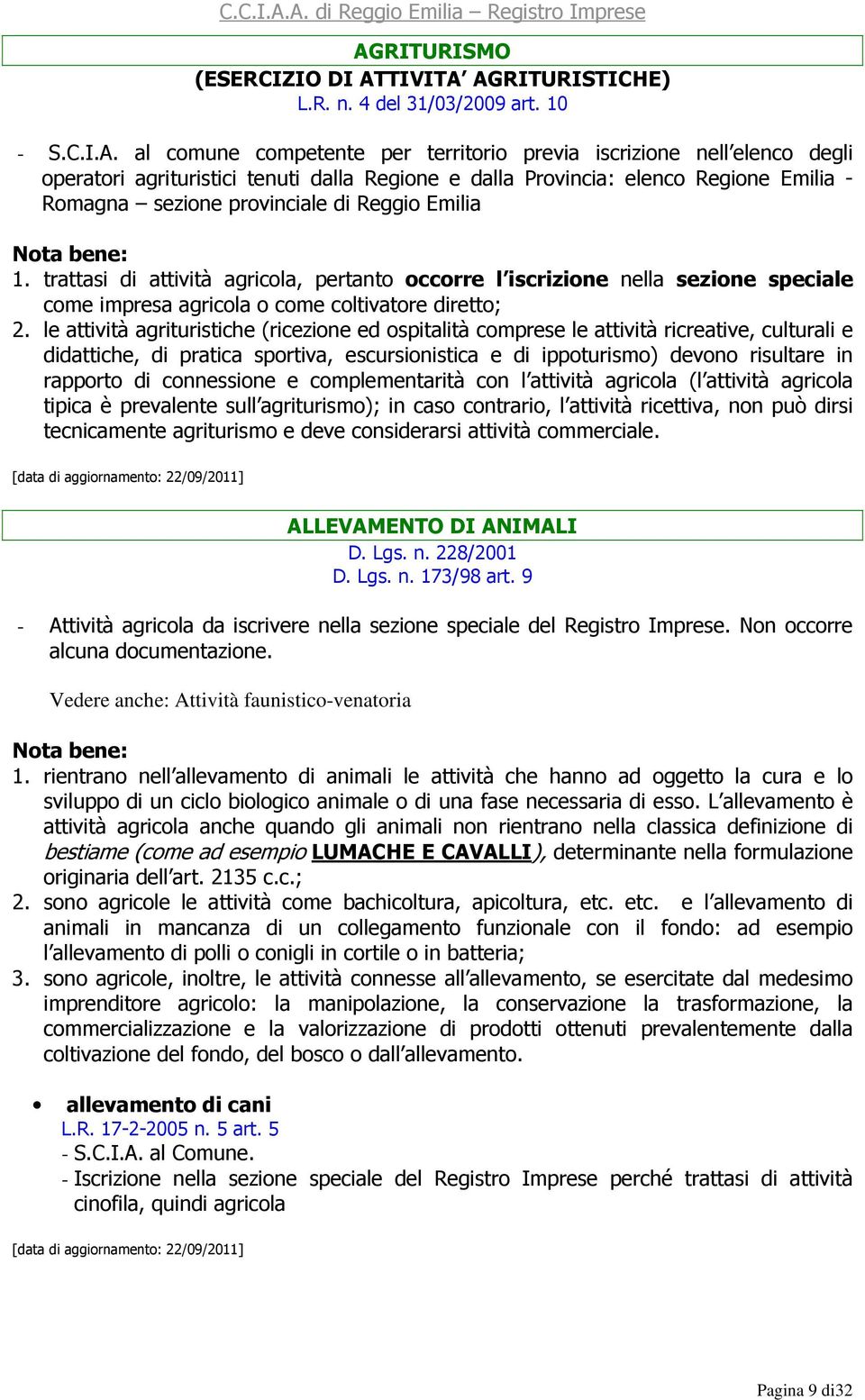 C.C.I.A.A. di Reggio Emilia – Registro Imprese

AGRITURISMO
(ESERCIZIO DI ATTIVITA' AGRITURISTICHE)
L.R. n. 4 del 31/03/2009 art. 10

- S.C.I.A. al comune competente per territorio previa iscrizione nell'elenco degli operatori agrituristici tenuti dalla Regione e dalla Provincia: elenco Regione Emilia - Romagna – sezione provinciale di Reggio Emilia

Nota bene:
1. trattasi di attività agricola, pertanto occorre l'iscrizione nella sezione speciale come impresa agricola o come coltivatore diretto;
2. le attività agrituristiche (ricezione ed ospitalità comprese le attività ricreative, culturali e didattiche, di pratica sportiva, escursionistica e di ippoturismo) devono risultare in rapporto di connessione e complementarità con l'attività agricola (l'attività agricola tipica è prevalente sull'agriturismo); in caso contrario, l'attività ricettiva, non può dirsi tecnicamente agriturismo e deve considerarsi attività commerciale.

[data di aggiornamento: 22/09/2011]

ALLEVAMENTO DI ANIMALI
D. Lgs. n. 228/2001
D. Lgs. n. 173/98 art. 9

- Attività agricola da iscrivere nella sezione speciale del Registro Imprese. Non occorre alcuna documentazione.

Vedere anche: Attività faunistico-venatoria

Nota bene:
1. rientrano nell'allevamento di animali le attività che hanno ad oggetto la cura e lo sviluppo di un ciclo biologico animale o di una fase necessaria di esso. L'allevamento è attività agricola anche quando gli animali non rientrano nella classica definizione di bestiame (come ad esempio LUMACHE E CAVALLI), determinante nella formulazione originaria dell'art. 2135 c.c.;
2. sono agricole le attività come bachicoltura, apicoltura, etc. etc. e l'allevamento di animali in mancanza di un collegamento funzionale con il fondo: ad esempio l'allevamento di polli o conigli in cortile o in batteria;
3. sono agricole, inoltre, le attività connesse all'allevamento, se esercitate dal medesimo imprenditore agricolo: la manipolazione, la conservazione la trasformazione, la commercializzazione e la valorizzazione di prodotti ottenuti prevalentemente dalla coltivazione del fondo, del bosco o dall'allevamento.

• allevamento di cani
L.R. 17-2-2005 n. 5 art. 5
- S.C.I.A. al Comune.
- Iscrizione nella sezione speciale del Registro Imprese perché trattasi di attività cinofila, quindi agricola

[data di aggiornamento: 22/09/2011]

Pagina 9 di32